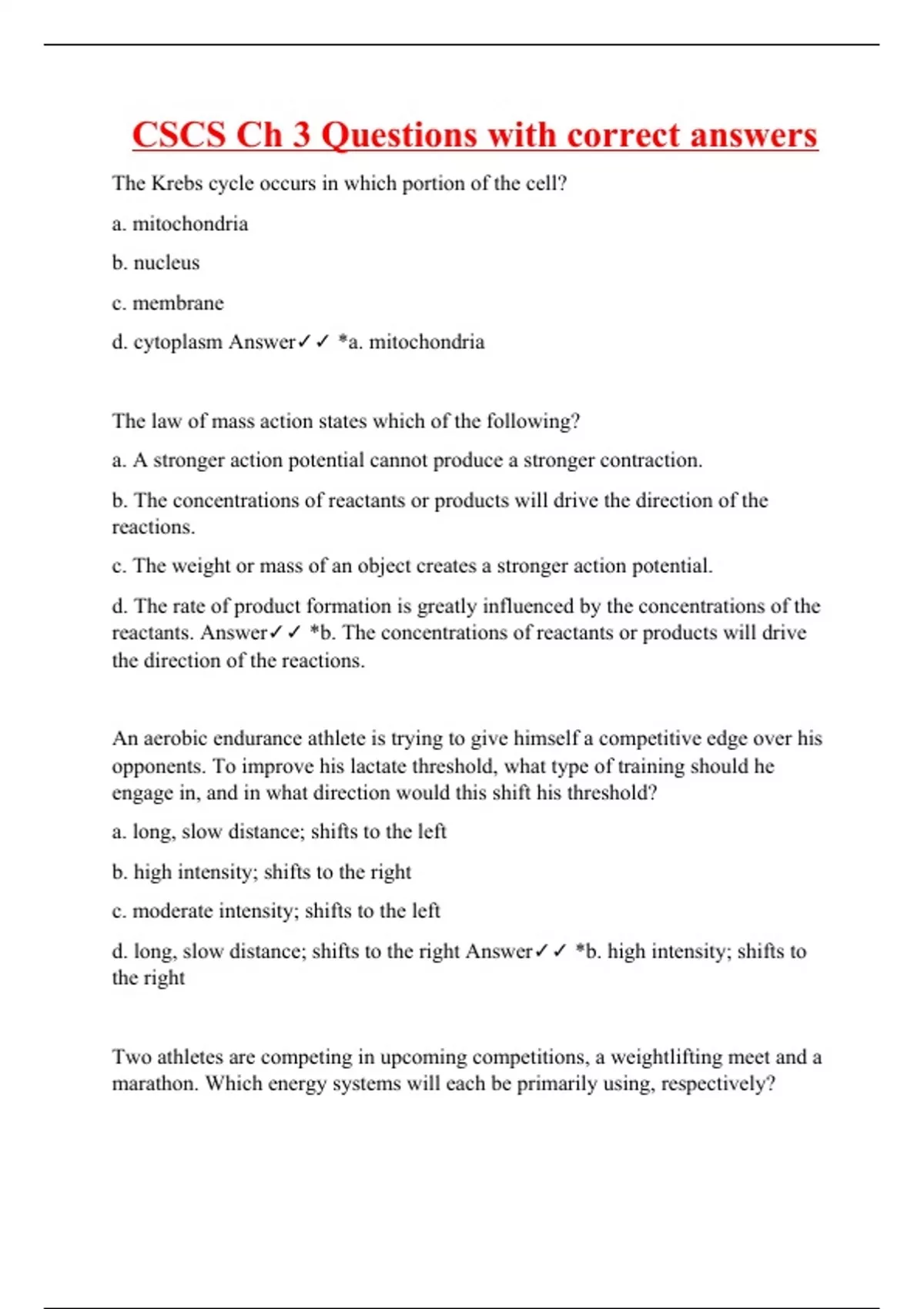 CSCS Ch 3 Questions with correct answers

The Krebs cycle occurs in which portion of the cell?

a. mitochondria

b. nucleus

c. membrane

d. cytoplasm Answer✓✓ *a. mitochondria

The law of mass action states which of the following?

a. A stronger action potential cannot produce a stronger contraction.

b. The concentrations of reactants or products will drive the direction of the reactions.

c. The weight or mass of an object creates a stronger action potential.

d. The rate of product formation is greatly influenced by the concentrations of the reactants. Answer✓✓ *b. The concentrations of reactants or products will drive the direction of the reactions.

An aerobic endurance athlete is trying to give himself a competitive edge over his opponents. To improve his lactate threshold, what type of training should he engage in, and in what direction would this shift his threshold?

a. long, slow distance; shifts to the left

b. high intensity; shifts to the right

c. moderate intensity; shifts to the left

d. long, slow distance; shifts to the right Answer✓✓ *b. high intensity; shifts to the right

Two athletes are competing in upcoming competitions, a weightlifting meet and a marathon. Which energy systems will each be primarily using, respectively?